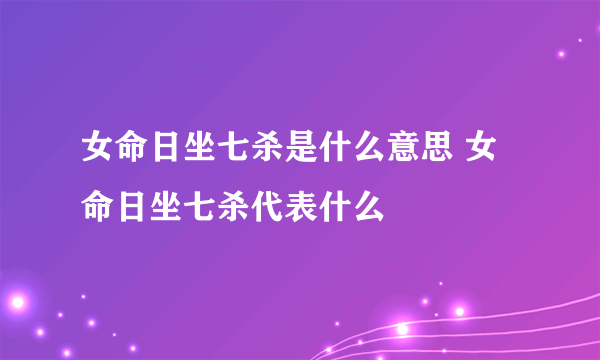 女命日坐七杀是什么意思 女命日坐七杀代表什么